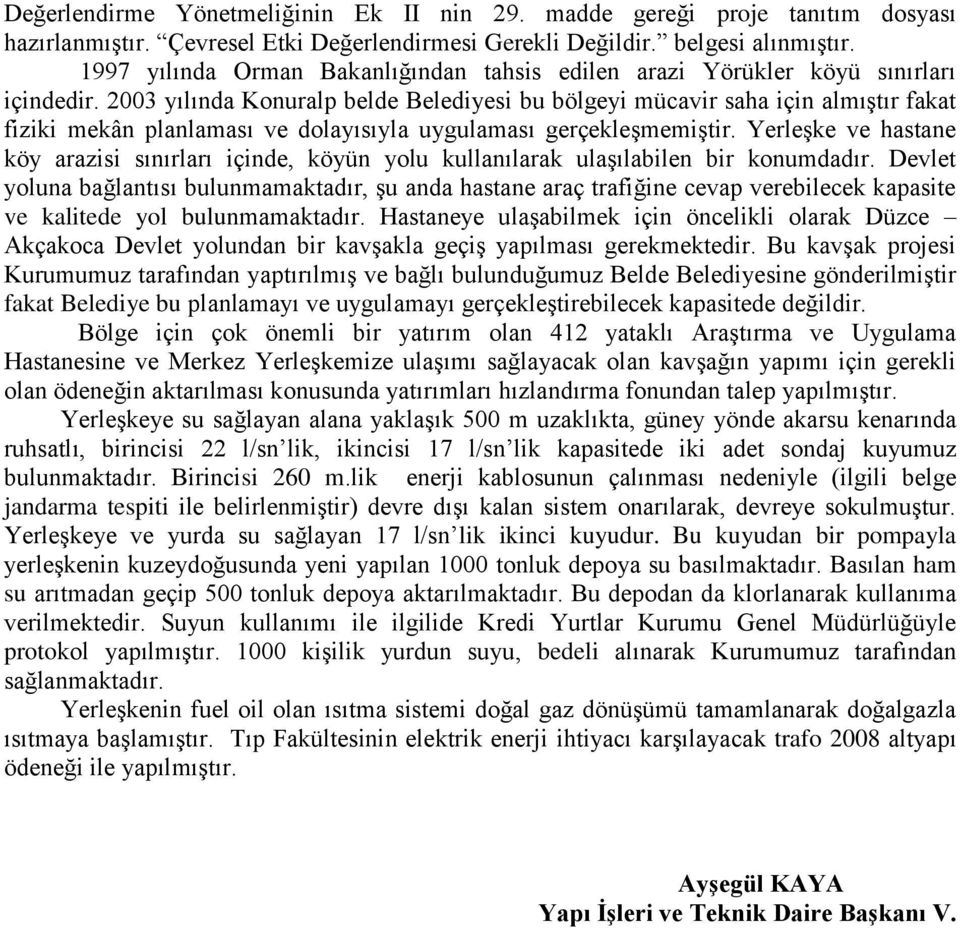 Değerlendirme Yönetmeliğinin Ek II nin 29. madde gereği proje tanıtım dosyası hazırlanmıştır. “Çevresel Etki Değerlendirmesi Gerekli Değildir.” belgesi alınmıştır.

1997 yılında Orman Bakanlığından tahsis edilen arazi Yörükler köyü sınırları içindedir. 2003 yılında Konuralp belde Belediyesi bu bölgeyi mücavir saha için almıştır fakat fiziki mekân planlaması ve dolayısıyla uygulaması gerçekleşmemiştir. Yerleşke ve hastane köy arazisi sınırları içinde, köyün yolu kullanılarak ulaşılabilen bir konumdadır. Devlet yoluna bağlantısı bulunmamaktadır, şu anda hastane araç trafiğine cevap verebilecek kapasite ve kalitede yol bulunmamaktadır. Hastaneye ulaşabilmek için öncelikli olarak Düzce – Akçakoca Devlet yolundan bir kavşakla geçiş yapılması gerekmektedir. Bu kavşak projesi Kurumumuz tarafından yaptırılmış ve bağlı bulunduğumuz Belde Belediyesine gönderilmiştir fakat Belediye bu planlamayı ve uygulamayı gerçekleştirebilecek kapasitede değildir.

Bölge için çok önemli bir yatırım olan 412 yataklı Araştırma ve Uygulama Hastanesine ve Merkez Yerleşkemize ulaşımı sağlayacak olan kavşağın yapımı için gerekli olan ödeneğin aktarılması konusunda yatırımları hızlandırma fonundan talep yapılmıştır.

Yerleşkeye su sağlayan alana yaklaşık 500 m uzaklıkta, güney yönde akarsu kenarında ruhsatlı, birincisi 22 l/sn’lik, ikincisi 17 l/sn’lik kapasitede iki adet sondaj kuyumuz bulunmaktadır. Birincisi 260 m.lik enerji kablosunun çalınması nedeniyle (ilgili belge jandarma tespiti ile belirlenmiştir) devre dışı kalan sistem onarılarak, devreye sokulmuştur. Yerleşkeye ve yurda su sağlayan 17 l/sn’lik ikinci kuyudur. Bu kuyudan bir pompayla yerleşkenin kuzeydoğusunda yeni yapılan 1000 tonluk depoya su basılmaktadır. Basılan ham su arıtmadan geçip 500 tonluk depoya aktarılmaktadır. Bu depodan da klorlanarak kullanıma verilmektedir. Suyun kullanımı ile ilgilide Kredi Yurtlar Kurumu Genel Müdürlüğüyle protokol yapılmıştır. 1000 kişilik yurdun suyu, bedeli alınarak Kurumumuz tarafından sağlanmaktadır.

Yerleşkenin fuel oil olan ısıtma sistemi doğal gaz dönüşümü tamamlanarak doğalgazla ısıtmaya başlamıştır. Tıp Fakültesinin elektrik enerji ihtiyacı karşılayacak trafo 2008 altyapı ödeneği ile yapılmıştır.

Ayşegül KAYA
Yapı İşleri ve Teknik Daire Başkanı V.